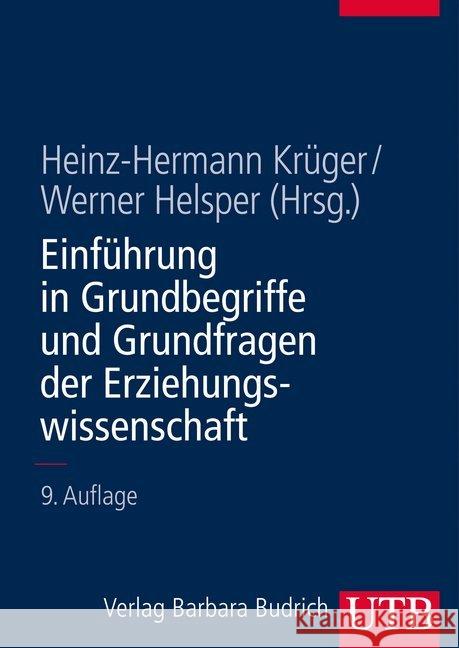 Heinz-Hermann Krüger/
Werner Helsper (Hrsg.)

Einführung in Grundbegriffe und Grundfragen der Erziehungswissenschaft

9. Auflage

Verlag Barbara Budrich UTB